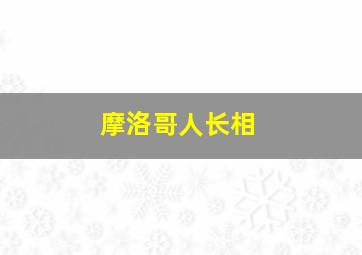 摩洛哥人长相